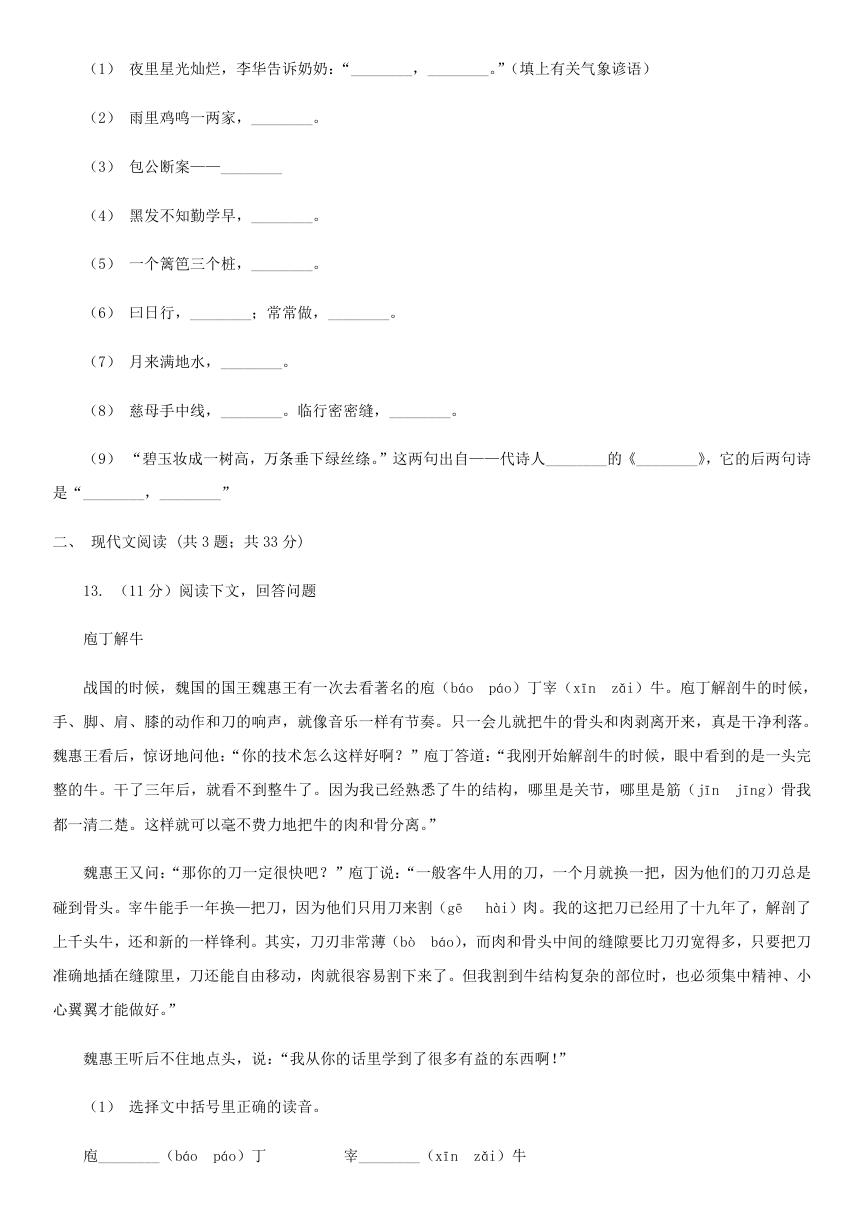 （1） 夜里星光灿烂，李华告诉奶奶：“________，________。”（填上有关气象谚语）

（2） 雨里鸡鸣一两家，________。

（3） 包公断案——________

（4） 黑发不知勤学早，________。

（5） 一个篱笆三个桩，________。

（6） 曰日行，________；常常做，________。

（7） 月来满地水，________。

（8） 慈母手中线，________。临行密密缝，________。

（9） “碧玉妆成一树高，万条垂下绿丝绦。”这两句出自——代诗人________的《________》，它的后两句诗是“________，________”

二、 现代文阅读 (共 3 题；共 33 分)

13. （11 分）阅读下文，回答问题

庖丁解牛

战国的时候，魏国的国王魏惠王有一次去看著名的庖（báo páo）丁宰（xīn zǎi）牛。庖丁解剖牛的时候，手、脚、肩、膝的动作和刀的响声，就像音乐一样有节奏。只一会儿就把牛的骨头和肉剥离开来，真是干净利落。魏惠王看后，惊讶地问他：“你的技术怎么这样好啊？”庖丁答道：“我刚开始解剖牛的时候，眼中看到的是一头完整的牛。干了三年后，就看不到整牛了。因为我已经熟悉了牛的结构，哪里是关节，哪里是筋（jīn jīng）骨我都一清二楚。这样就可以毫不费力地把牛的肉和骨分离。”

魏惠王又问：“那你的刀一定很快吧？”庖丁说：“一般客牛人用的刀，一个月就换一把，因为他们的刀刃总是碰到骨头。宰牛能手一年换一把刀，因为他们只用刀来割（gē hài）肉。我的这把刀已经用了十九年了，解剖了上千头牛，还和新的一样锋利。其实，刀刃非常薄（bò báo），而肉和骨头中间的缝隙要比刀刃宽得多，只要把刀准确地插在缝隙里，刀还能自由移动，肉就很容易割下来了。但我割到牛结构复杂的部位时，也必须集中精神、小心翼翼才能做好。”

魏惠王听后不住地点头，说：“我从你的话里学到了很多有益的东西啊!”

（1） 选择文中括号里正确的读音。

庖________（báo páo）丁　　宰________（xīn zǎi）牛